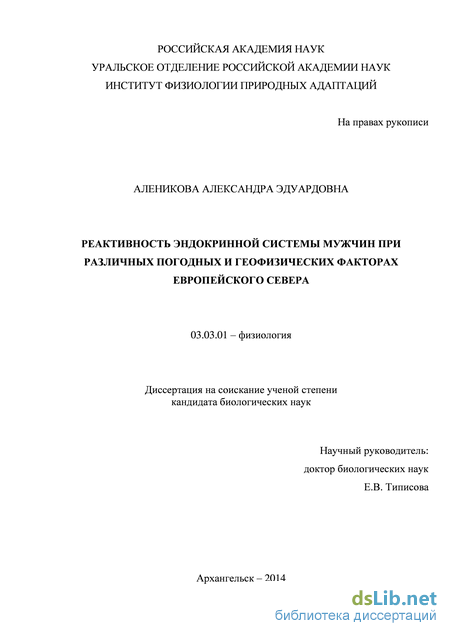 РОССИЙСКАЯ АКАДЕМИЯ НАУК
УРАЛЬСКОЕ ОТДЕЛЕНИЕ РОССИЙСКОЙ АКАДЕМИИ НАУК
ИНСТИТУТ ФИЗИОЛОГИИ ПРИРОДНЫХ АДАПТАЦИЙ

На правах рукописи

АЛЕНИКОВА АЛЕКСАНДРА ЭДУАРДОВНА

РЕАКТИВНОСТЬ ЭНДОКРИННОЙ СИСТЕМЫ МУЖЧИН ПРИ РАЗЛИЧНЫХ ПОГОДНЫХ И ГЕОФИЗИЧЕСКИХ ФАКТОРАХ ЕВРОПЕЙСКОГО СЕВЕРА

03.03.01 – физиология

Диссертация на соискание ученой степени
кандидата биологических наук

Научный руководитель:
доктор биологических наук
Е.В. Типисова

Архангельск – 2014

dsLib.net
библиотека диссертаций